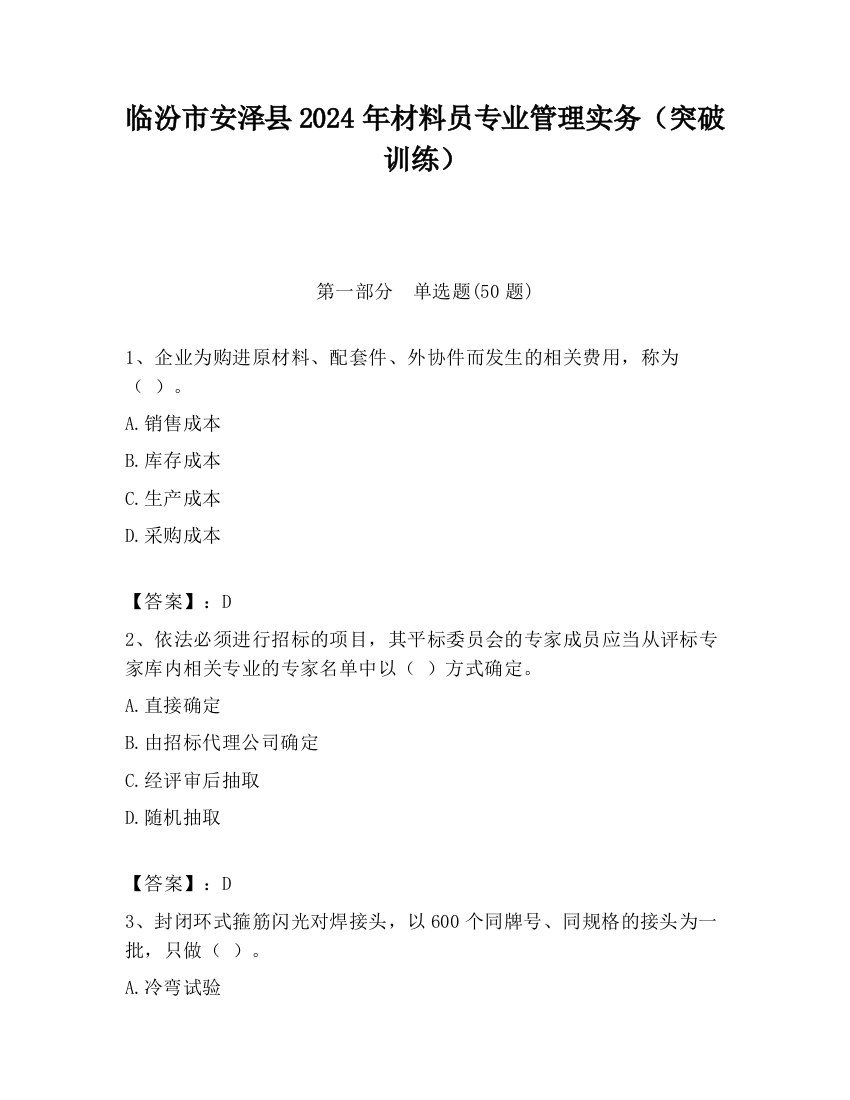 临汾市安泽县2024年材料员专业管理实务（突破训练）

第一部分　单选题(50题)

1、企业为购进原材料、配套件、外协件而发生的相关费用，称为（ ）。

A.销售成本

B.库存成本

C.生产成本

D.采购成本

【答案】：D

2、依法必须进行招标的项目，其平标委员会的专家成员应当从评标专家库内相关专业的专家名单中以（ ）方式确定。

A.直接确定

B.由招标代理公司确定

C.经评审后抽取

D.随机抽取

【答案】：D

3、封闭环式箍筋闪光对焊接头，以600个同牌号、同规格的接头为一批，只做（ ）。

A.冷弯试验